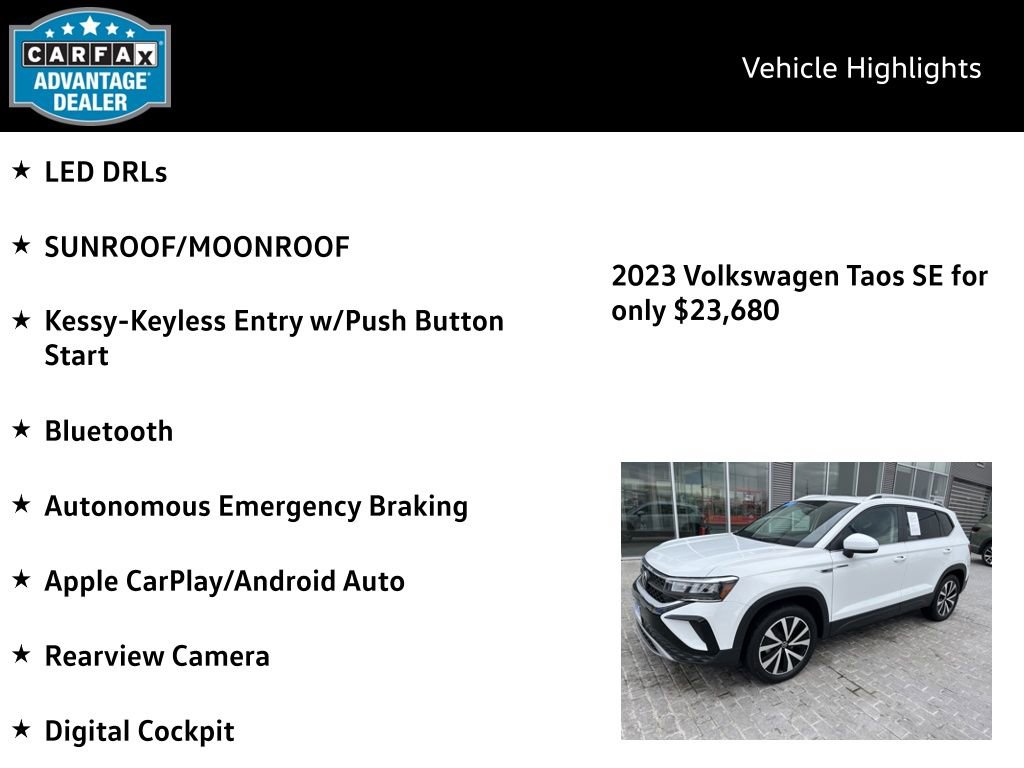 CARFAX ADVANTAGE DEALER

Vehicle Highlights

★ LED DRLs

★ SUNROOF/MOONROOF

★ Kessy-Keyless Entry w/Push Button Start

★ Bluetooth

★ Autonomous Emergency Braking

★ Apple CarPlay/Android Auto

★ Rearview Camera

★ Digital Cockpit

2023 Volkswagen Taos SE for only $23,680